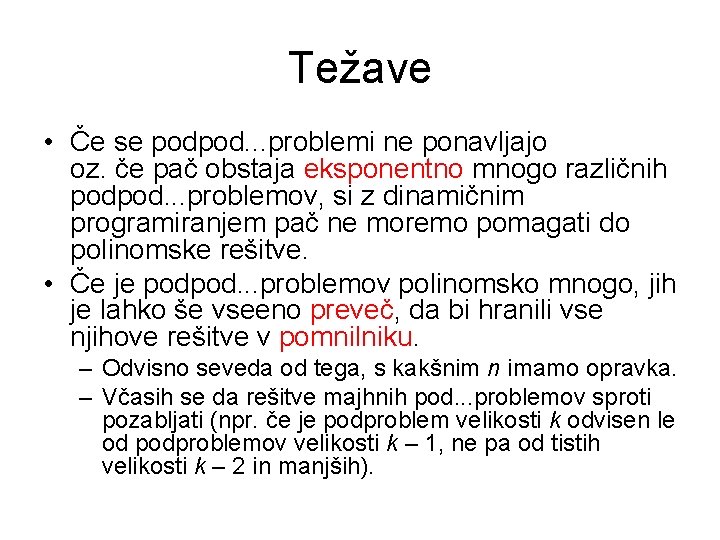 Težave

• Če se podpod...problemi ne ponavljajo oz. če pač obstaja eksponentno mnogo različnih podpod...problemov, si z dinamičnim programiranjem pač ne moremo pomagati do polinomske rešitve.

• Če je podpod...problemov polinomsko mnogo, jih je lahko še vseeno preveč, da bi hranili vse njihove rešitve v pomnilniku.

– Odvisno seveda od tega, s kakšnim $n$ imamo opravka.

– Včasih se da rešitve majhnih pod...problemov sproti pozabljati (npr. če je podproblem velikosti $k$ odvisen le od podproblemov velikosti $k – 1$, ne pa od tistih velikosti $k – 2$ in manjših).